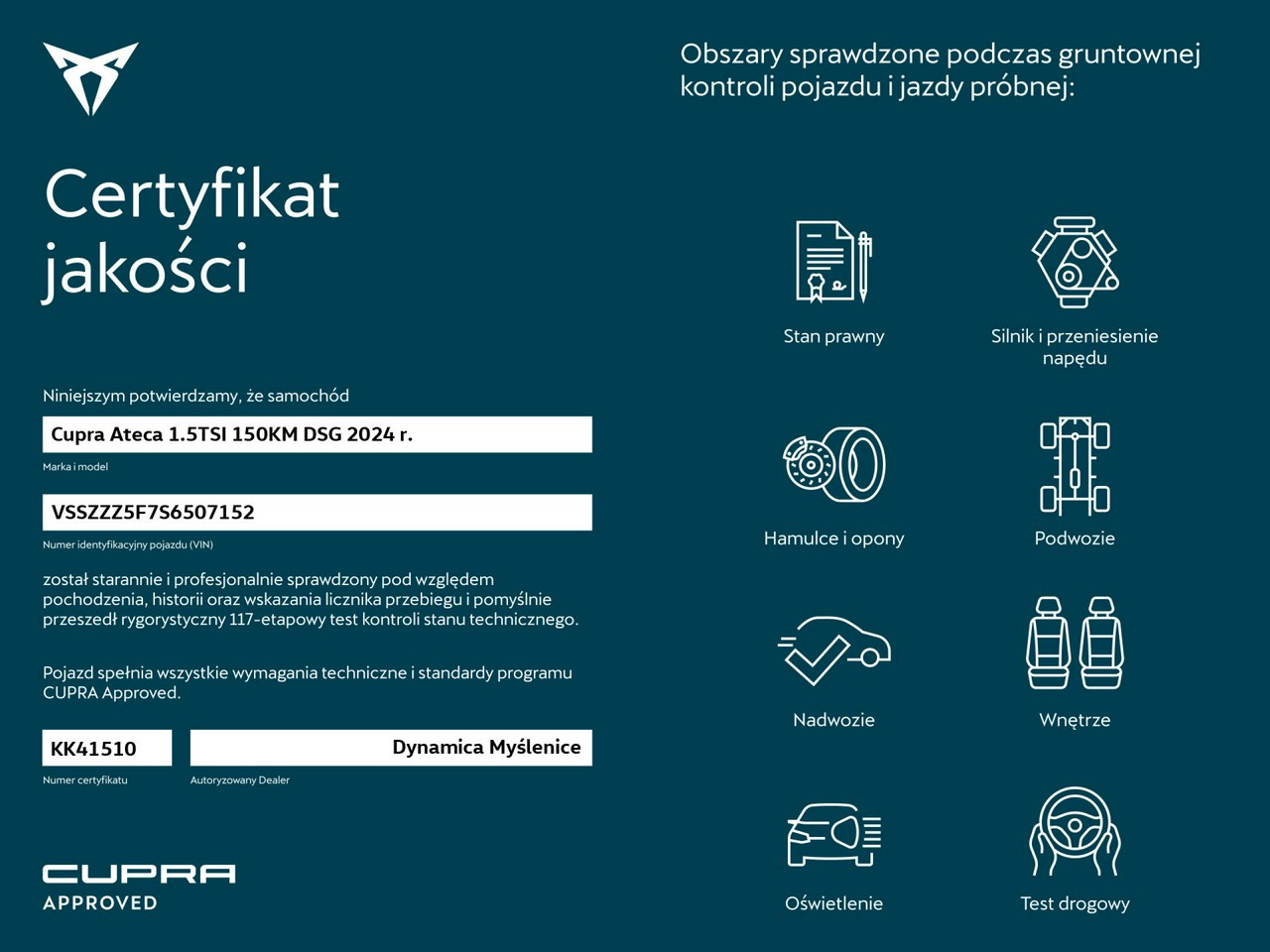 Certyfikat jakości

Niniejszym potwierdzamy, że samochód

Cupra Ateca 1.5TSI 150KM DSG 2024 r.

Marka i model

VSSZZZ5F7S6507152

Numer identyfikacyjny pojazdu (VIN)

został starannie i profesjonalnie sprawdzony pod względem pochodzenia, historii oraz wskazania licznika przebiegu i pomyślnie przeszedł rygorystyczny 117-etapowy test kontroli stanu technicznego.

Pojazd spełnia wszystkie wymagania techniczne i standardy programu CUPRA Approved.

KK41510

Numer certyfikatu

Dynamica Myślenice

Autoryzowany Dealer

CUPRA
APPROVED

Obszary sprawdzone podczas gruntownej kontroli pojazdu i jazdy próbnej:

Stan prawny

Silnik i przeniesienie napędu

Hamulce i opony

Podwozie

Nadwozie

Wnętrze

Oświetlenie

Test drogowy